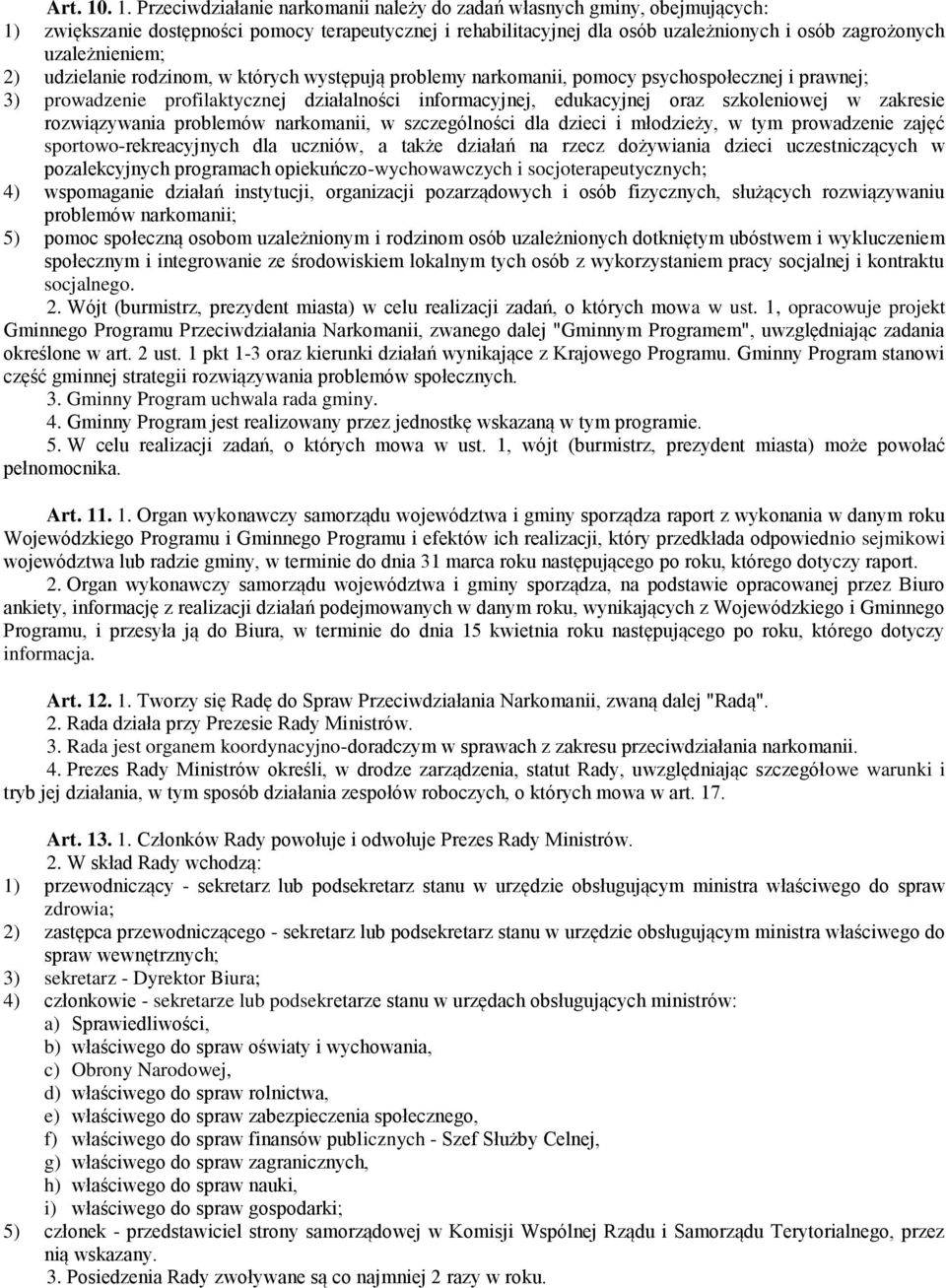 Art. 10. 1. Przeciwdziałanie narkomanii należy do zadań własnych gminy, obejmujących:
1) zwiększanie dostępności pomocy terapeutycznej i rehabilitacyjnej dla osób uzależnionych i osób zagrożonych uzależnieniem;
2) udzielanie rodzinom, w których występują problemy narkomanii, pomocy psychospołecznej i prawnej;
3) prowadzenie profilaktycznej działalności informacyjnej, edukacyjnej oraz szkoleniowej w zakresie rozwiązywania problemów narkomanii, w szczególności dla dzieci i młodzieży, w tym prowadzenie zajęć sportowo-rekreacyjnych dla uczniów, a także działań na rzecz dożywiania dzieci uczestniczących w pozalekcyjnych programach opiekuńczo-wychowawczych i socjoterapeutycznych;
4) wspomaganie działań instytucji, organizacji pozarządowych i osób fizycznych, służących rozwiązywaniu problemów narkomanii;
5) pomoc społeczną osobom uzależnionym i rodzinom osób uzależnionych dotkniętym ubóstwem i wykluczeniem społecznym i integrowanie ze środowiskiem lokalnym tych osób z wykorzystaniem pracy socjalnej i kontraktu socjalnego.
2. Wójt (burmistrz, prezydent miasta) w celu realizacji zadań, o których mowa w ust. 1, opracowuje projekt Gminnego Programu Przeciwdziałania Narkomanii, zwanego dalej "Gminnym Programem", uwzględniając zadania określone w art. 2 ust. 1 pkt 1-3 oraz kierunki działań wynikające z Krajowego Programu. Gminny Program stanowi część gminnej strategii rozwiązywania problemów społecznych.
3. Gminny Program uchwala rada gminy.
4. Gminny Program jest realizowany przez jednostkę wskazaną w tym programie.
5. W celu realizacji zadań, o których mowa w ust. 1, wójt (burmistrz, prezydent miasta) może powołać pełnomocnika.

Art. 11. 1. Organ wykonawczy samorządu województwa i gminy sporządza raport z wykonania w danym roku Wojewódzkiego Programu i Gminnego Programu i efektów ich realizacji, który przedkłada odpowiednio sejmikowi województwa lub radzie gminy, w terminie do dnia 31 marca roku następującego po roku, którego dotyczy raport.
2. Organ wykonawczy samorządu województwa i gminy sporządza, na podstawie opracowanej przez Biuro ankiety, informację z realizacji działań podejmowanych w danym roku, wynikających z Wojewódzkiego i Gminnego Programu, i przesyła ją do Biura, w terminie do dnia 15 kwietnia roku następującego po roku, którego dotyczy informacja.

Art. 12. 1. Tworzy się Radę do Spraw Przeciwdziałania Narkomanii, zwaną dalej "Radą".
2. Rada działa przy Prezesie Rady Ministrów.
3. Rada jest organem koordynacyjno-doradczym w sprawach z zakresu przeciwdziałania narkomanii.
4. Prezes Rady Ministrów określi, w drodze zarządzenia, statut Rady, uwzględniając szczegółowe warunki i tryb jej działania, w tym sposób działania zespołów roboczych, o których mowa w art. 17.

Art. 13. 1. Członków Rady powołuje i odwołuje Prezes Rady Ministrów.
2. W skład Rady wchodzą:
1) przewodniczący - sekretarz lub podsekretarz stanu w urzędzie obsługującym ministra właściwego do spraw zdrowia;
2) zastępca przewodniczącego - sekretarz lub podsekretarz stanu w urzędzie obsługującym ministra właściwego do spraw wewnętrznych;
3) sekretarz - Dyrektor Biura;
4) członkowie - sekretarze lub podsekretarze stanu w urzędach obsługujących ministrów:
a) Sprawiedliwości,
b) właściwego do spraw oświaty i wychowania,
c) Obrony Narodowej,
d) właściwego do spraw rolnictwa,
e) właściwego do spraw zabezpieczenia społecznego,
f) właściwego do spraw finansów publicznych - Szef Służby Celnej,
g) właściwego do spraw zagranicznych,
h) właściwego do spraw nauki,
i) właściwego do spraw gospodarki;
5) członek - przedstawiciel strony samorządowej w Komisji Wspólnej Rządu i Samorządu Terytorialnego, przez nią wskazany.
3. Posiedzenia Rady zwoływane są co najmniej 2 razy w roku.